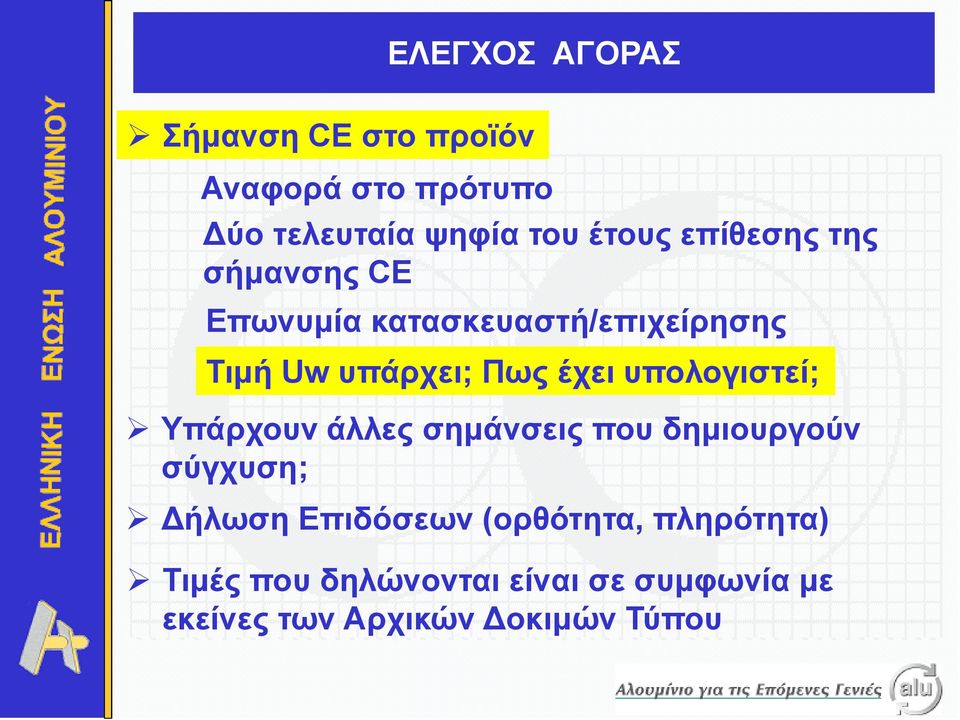 ΕΛΛΗΝΙΚΗ ΕΝΩΣΗ ΑΛΟΥΜΙΝΙΟΥ

ΕΛΕΓΧΟΣ ΑΓΟΡΑΣ

➢ Σήμανση CE στο προϊόν

Αναφορά στο πρότυπο

Δύο τελευταία ψηφία του έτους επίθεσης της σήμανσης CE

Επωνυμία κατασκευαστή/επιχείρησης

Τιμή Uw υπάρχει; Πως έχει υπολογιστεί;

➢ Υπάρχουν άλλες σημάνσεις που δημιουργούν σύγχυση;

➢ Δήλωση Επιδόσεων (ορθότητα, πληρότητα)

➢ Τιμές που δηλώνονται είναι σε συμφωνία με εκείνες των Αρχικών Δοκιμών Τύπου

Αλουμίνιο για τις Επόμενες Γενιές

alu